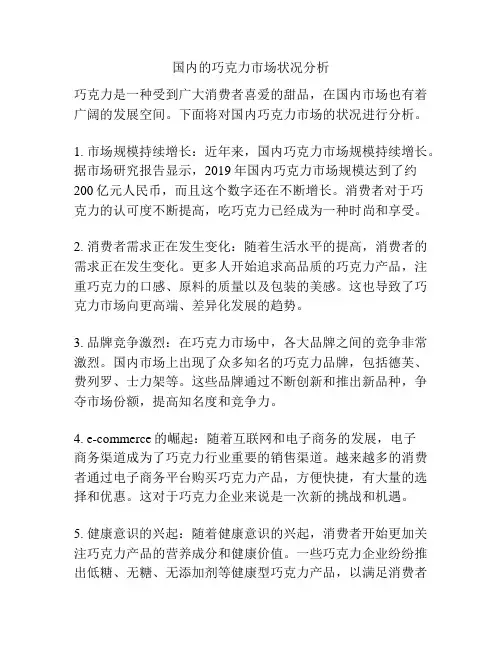 国内的巧克力市场状况分析

巧克力是一种受到广大消费者喜爱的甜品，在国内市场也有着广阔的发展空间。下面将对国内巧克力市场的状况进行分析。

1. 市场规模持续增长：近年来，国内巧克力市场规模持续增长。据市场研究报告显示，2019 年国内巧克力市场规模达到了约 200 亿元人民币，而且这个数字还在不断增长。消费者对于巧克力的认可度不断提高，吃巧克力已经成为一种时尚和享受。

2. 消费者需求正在发生变化：随着生活水平的提高，消费者的需求正在发生变化。更多人开始追求高品质的巧克力产品，注重巧克力的口感、原料的质量以及包装的美感。这也导致了巧克力市场向更高端、差异化发展的趋势。

3. 品牌竞争激烈：在巧克力市场中，各大品牌之间的竞争非常激烈。国内市场上出现了众多知名的巧克力品牌，包括德芙、费列罗、士力架等。这些品牌通过不断创新和推出新品种，争夺市场份额，提高知名度和竞争力。

4. e-commerce 的崛起：随着互联网和电子商务的发展，电子商务渠道成为了巧克力行业重要的销售渠道。越来越多的消费者通过电子商务平台购买巧克力产品，方便快捷，有大量的选择和优惠。这对于巧克力企业来说是一次新的挑战和机遇。

5. 健康意识的兴起：随着健康意识的兴起，消费者开始更加关注巧克力产品的营养成分和健康价值。一些巧克力企业纷纷推出低糖、无糖、无添加剂等健康型巧克力产品，以满足消费者